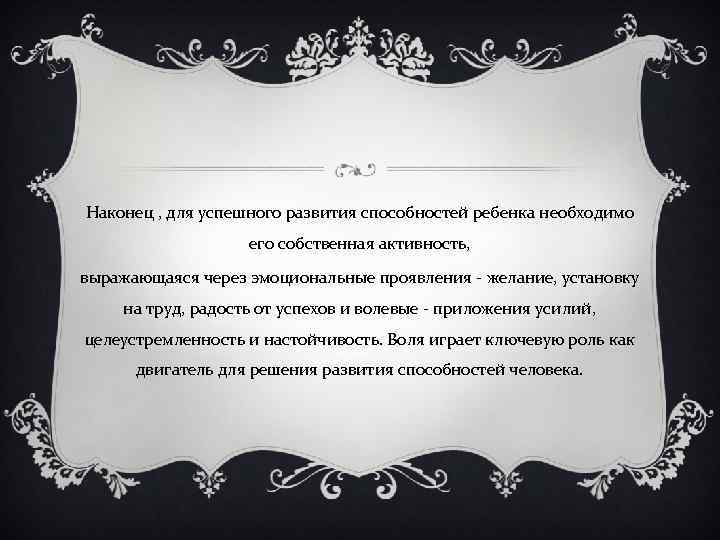 Наконец , для успешного развития способностей ребенка необходимо его собственная активность,
выражающаяся через эмоциональные проявления - желание, установку на труд, радость от успехов и волевые - приложения усилий, целеустремленность и настойчивость. Воля играет ключевую роль как двигатель для решения развития способностей человека.